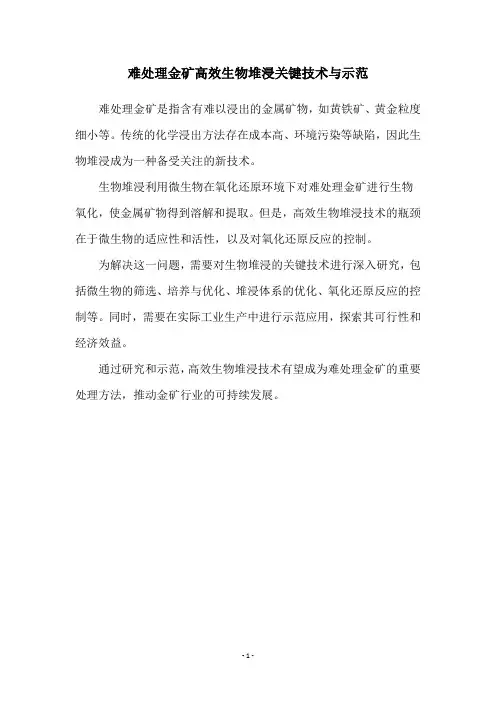 难处理金矿高效生物堆浸关键技术与示范

难处理金矿是指含有难以浸出的金属矿物，如黄铁矿、黄金粒度细小等。传统的化学浸出方法存在成本高、环境污染等缺陷，因此生物堆浸成为一种备受关注的新技术。

生物堆浸利用微生物在氧化还原环境下对难处理金矿进行生物氧化，使金属矿物得到溶解和提取。但是，高效生物堆浸技术的瓶颈在于微生物的适应性和活性，以及对氧化还原反应的控制。

为解决这一问题，需要对生物堆浸的关键技术进行深入研究，包括微生物的筛选、培养与优化、堆浸体系的优化、氧化还原反应的控制等。同时，需要在实际工业生产中进行示范应用，探索其可行性和经济效益。

通过研究和示范，高效生物堆浸技术有望成为难处理金矿的重要处理方法，推动金矿行业的可持续发展。

- 1 -